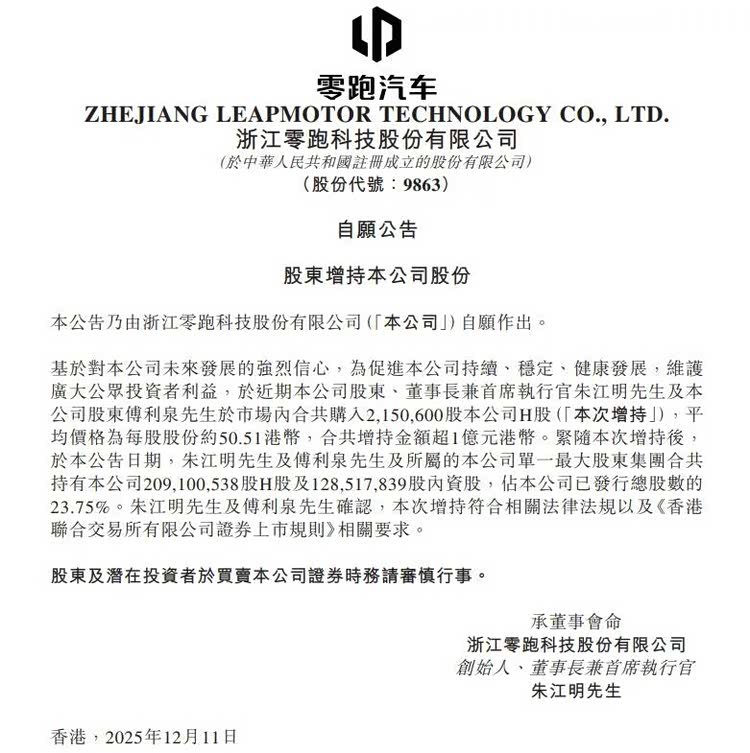 零跑汽车
ZHEJIANG LEAPMOTOR TECHNOLOGY CO., LTD.
浙江零跑科技股份有限公司
(於中華人民共和國註冊成立的股份有限公司)
(股份代號:9863)

自願公告

股東增持本公司股份

本公告乃由浙江零跑科技股份有限公司(「本公司」)自願作出。

基於對本公司未來發展的強烈信心,為促進本公司持續、穩定、健康發展,維護廣大公眾投資者利益,於近期本公司股東、董事長兼首席執行官朱江明先生及本公司股東傅利泉先生於市場內合共購入2,150,600股本公司H股(「本次增持」),平均價格為每股股份約50.51港幣,合共增持金額超1億元港幣。緊隨本次增持後,於本公告日期,朱江明先生及傅利泉先生及所屬的本公司單一最大股東集團合共持有本公司209,100,538股H股及128,517,839股內資股,佔本公司已發行總股數的23.75%。朱江明先生及傅利泉先生確認,本次增持符合相關法律法規以及《香港聯合交易所有限公司證券上市規則》相關要求。

股東及潛在投資者於買賣本公司證券時務請審慎行事。

承董事會命
浙江零跑科技股份有限公司
創始人、董事長兼首席執行官
朱江明先生

香港,2025年12月11日